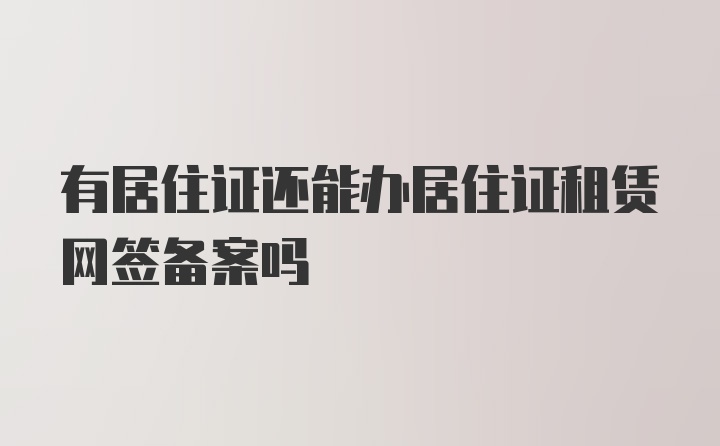 有居住证还能办居住证租赁网签备案吗